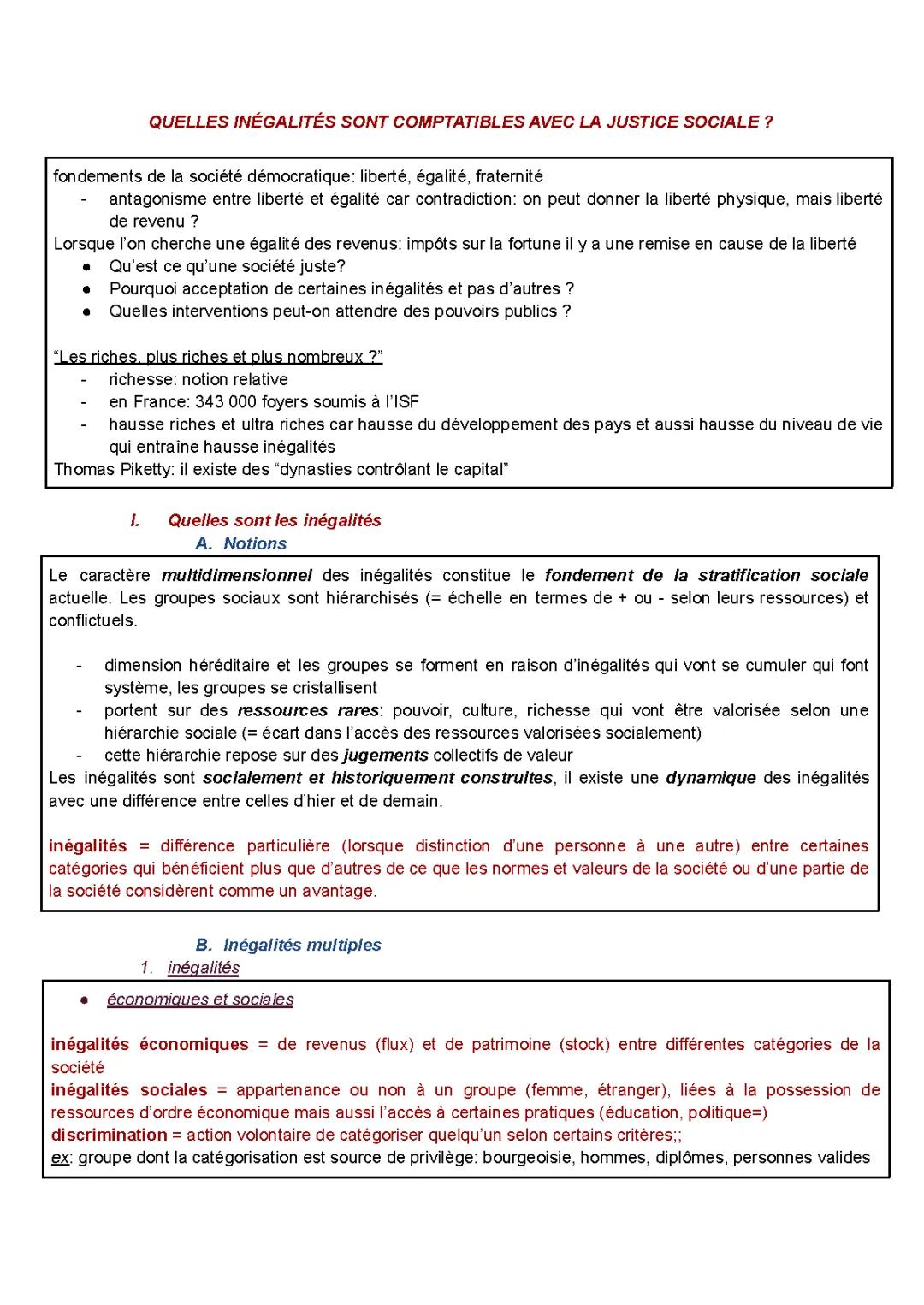 QUELLES INÉGALITÉS SONT COMPTATIBLES AVEC LA JUSTICE SOCIALE ?

fondements de la société démocratique: liberté, égalité, fraternité
- antagonisme entre liberté et égalité car contradiction: on peut donner la liberté physique, mais liberté de revenu ?

Lorsque l'on cherche une égalité des revenus: impôts sur la fortune il y a une remise en cause de la liberté
● Qu'est ce qu'une société juste?
● Pourquoi acceptation de certaines inégalités et pas d'autres ?
● Quelles interventions peut-on attendre des pouvoirs publics ?

"Les riches, plus riches et plus nombreux ?"
- richesse: notion relative
- en France: 343 000 foyers soumis à l'ISF
- hausse riches et ultra riches car hausse du développement des pays et aussi hausse du niveau de vie qui entraîne hausse inégalités

Thomas Piketty: il existe des "dynasties contrôlant le capital"

I. Quelles sont les inégalités
A. Notions

Le caractère multidimensionnel des inégalités constitue le fondement de la stratification sociale actuelle. Les groupes sociaux sont hiérarchisés (= échelle en termes de + ou - selon leurs ressources) et conflictuels.

- dimension héréditaire et les groupes se forment en raison d'inégalités qui vont se cumuler qui font système, les groupes se cristallisent
- portent sur des ressources rares: pouvoir, culture, richesse qui vont être valorisée selon une hiérarchie sociale (= écart dans l'accès des ressources valorisées socialement)
- cette hiérarchie repose sur des jugements collectifs de valeur

Les inégalités sont socialement et historiquement construites, il existe une dynamique des inégalités avec une différence entre celles d'hier et de demain.

inégalités = différence particulière (lorsque distinction d'une personne à une autre) entre certaines catégories qui bénéficient plus que d'autres de ce que les normes et valeurs de la société ou d'une partie de la société considèrent comme un avantage.

B. Inégalités multiples
1. inégalités

● économiques et sociales

inégalités économiques = de revenus (flux) et de patrimoine (stock) entre différentes catégories de la société
inégalités sociales = appartenance ou non à un groupe (femme, étranger), liées à la possession de ressources d'ordre économique mais aussi l'accès à certaines pratiques (éducation, politique=)
discrimination = action volontaire de catégoriser quelqu'un selon certains critères;;
ex: groupe dont la catégorisation est source de privilège: bourgeoisie, hommes, diplômes, personnes valides